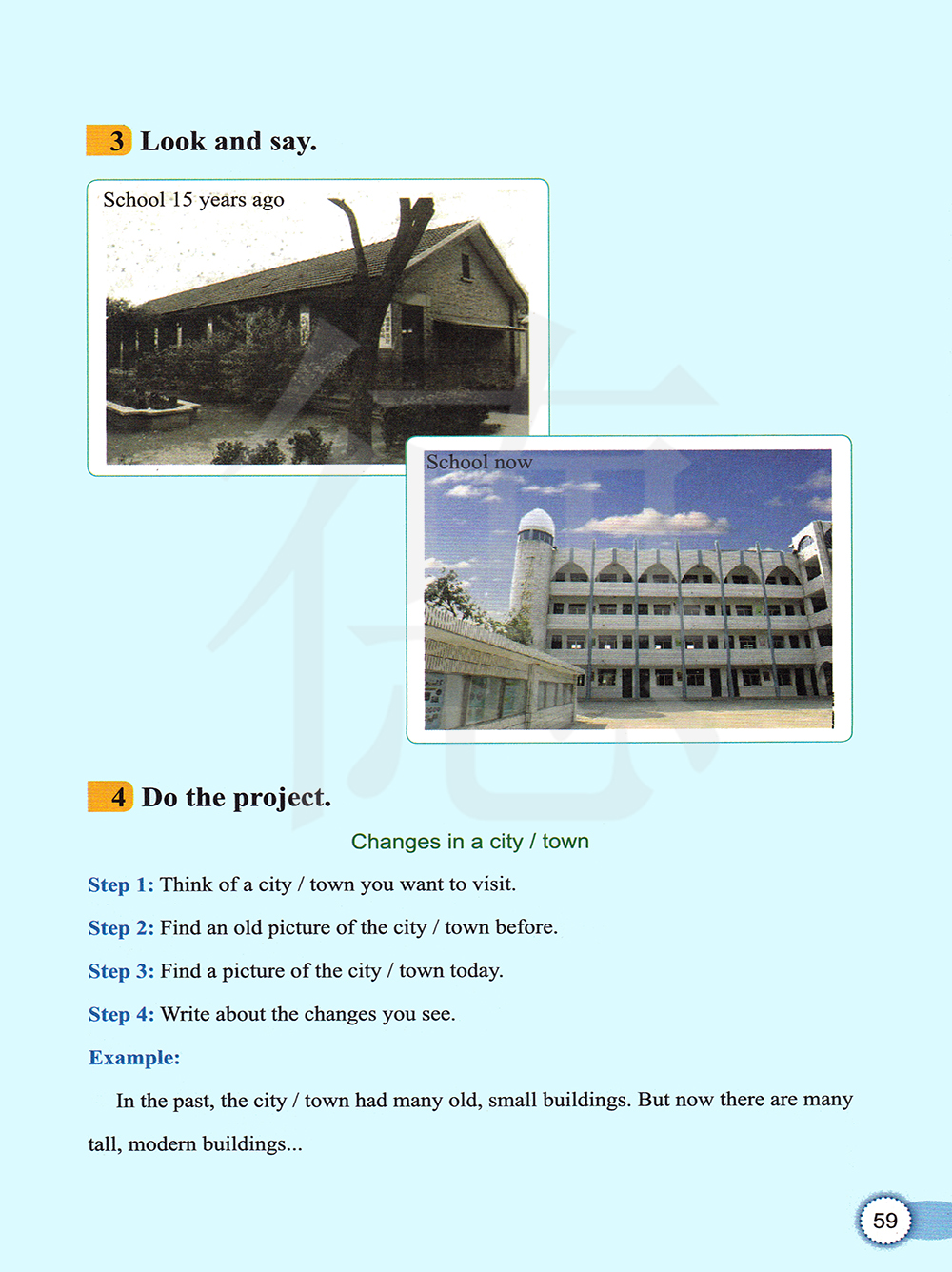 3 Look and say.

School 15 years ago

School now

4 Do the project.

Changes in a city / town

Step 1: Think of a city / town you want to visit.

Step 2: Find an old picture of the city / town before.

Step 3: Find a picture of the city / town today.

Step 4: Write about the changes you see.

Example:

In the past, the city / town had many old, small buildings. But now there are many tall, modern buildings...

59